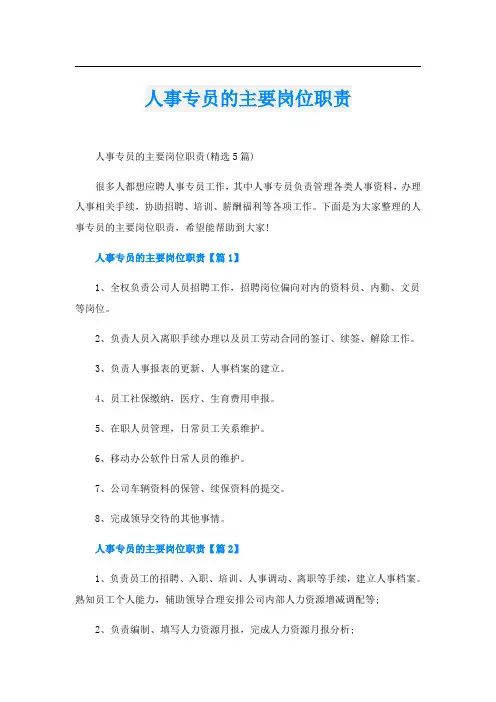 人事专员的主要岗位职责

人事专员的主要岗位职责(精选5篇)

很多人都想应聘人事专员工作，其中人事专员负责管理各类人事资料，办理人事相关手续，协助招聘、培训、薪酬福利等各项工作。下面是为大家整理的人事专员的主要岗位职责，希望能帮助到大家!

人事专员的主要岗位职责【篇1】

1、全权负责公司人员招聘工作，招聘岗位偏向对内的资料员、内勤、文员等岗位。

2、负责人员入离职手续办理以及员工劳动合同的签订、续签、解除工作。

3、负责人事报表的更新、人事档案的建立。

4、员工社保缴纳，医疗、生育费用申报。

5、在职人员管理，日常员工关系维护。

6、移动办公软件日常人员的维护。

7、公司车辆资料的保管、续保资料的提交。

8、完成领导交待的其他事情。

人事专员的主要岗位职责【篇2】

1、负责员工的招聘、入职、培训、人事调动、离职等手续，建立人事档案。熟知员工个人能力，辅助领导合理安排公司内部人力资源增减调配等;

2、负责编制、填写人力资源月报，完成人力资源月报分析;